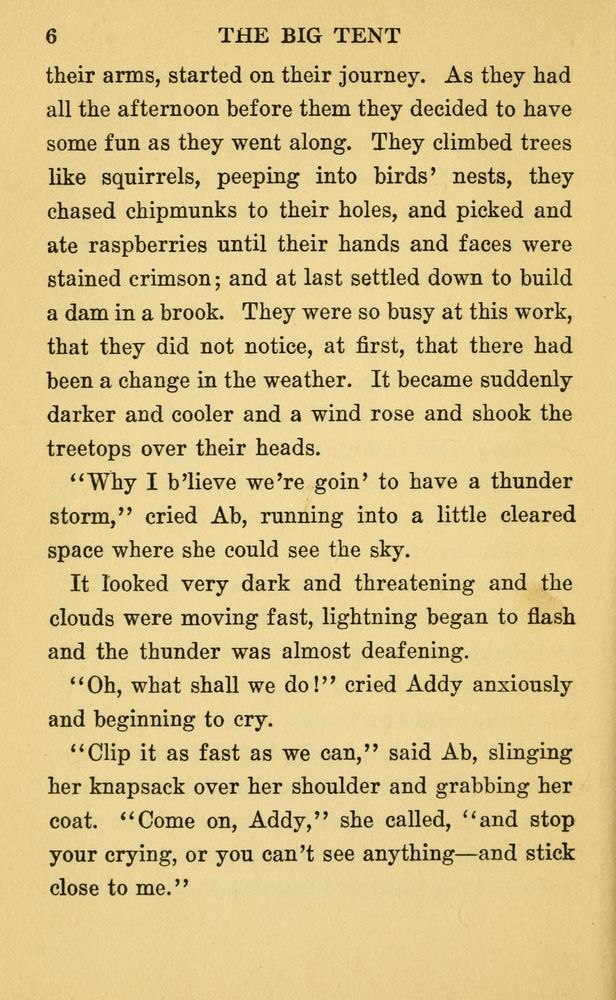 6 THE BIG TENT

their arms, started on their journey. As they had all the afternoon before them they decided to have some fun as they went along. They climbed trees like squirrels, peeping into birds' nests, they chased chipmunks to their holes, and picked and ate raspberries until their hands and faces were stained crimson; and at last settled down to build a dam in a brook. They were so busy at this work, that they did not notice, at first, that there had been a change in the weather. It became suddenly darker and cooler and a wind rose and shook the treetops over their heads.

"Why I b'lieve we're goin' to have a thunder storm," cried Ab, running into a little cleared space where she could see the sky.

It looked very dark and threatening and the clouds were moving fast, lightning began to flash and the thunder was almost deafening.

"Oh, what shall we do!" cried Addy anxiously and beginning to cry.

"Clip it as fast as we can," said Ab, slinging her knapsack over her shoulder and grabbing her coat. "Come on, Addy," she called, "and stop your crying, or you can't see anything—and stick close to me."